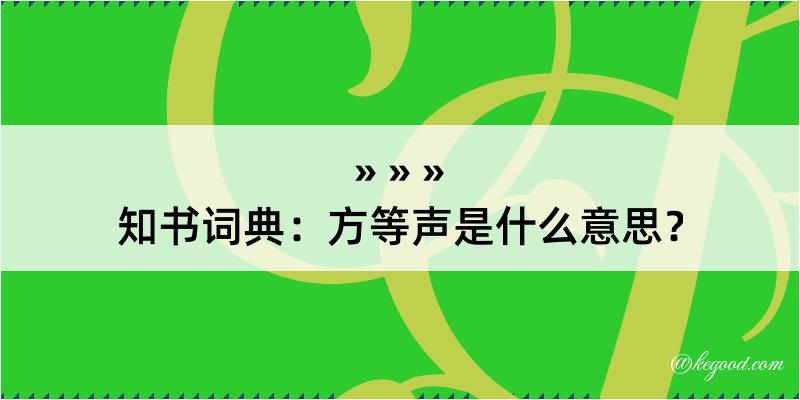 » » »
知书词典：方等声是什么意思？

@kegood.com